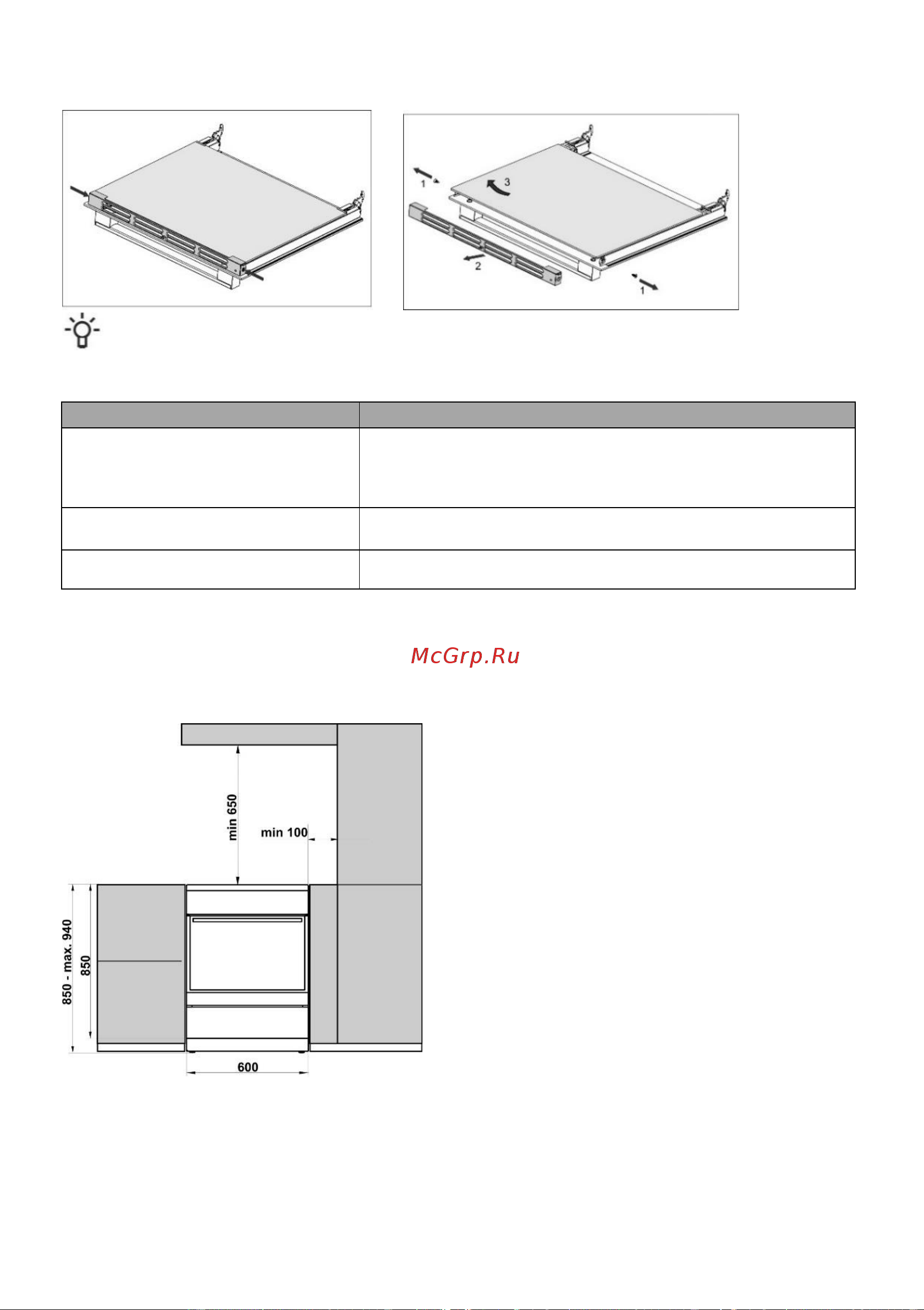 1

3

2

1

McGrp.Ru

min 650

min 100

850 - max. 940

850

600